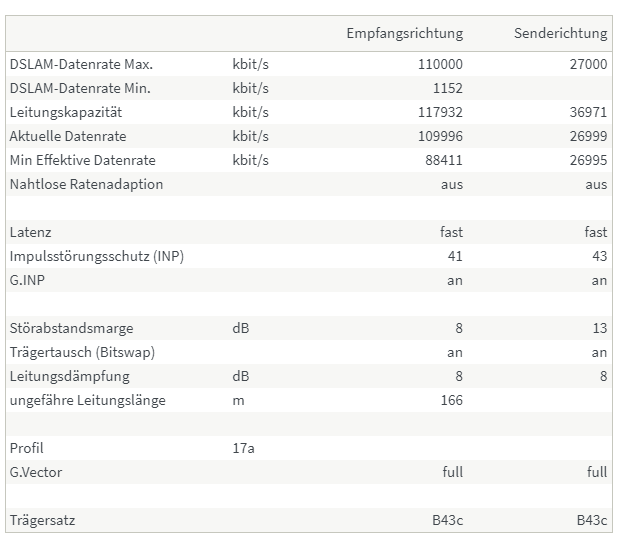 | | | Empfangsrichtung | Senderichtung |
|---|---|---|---|
| DSLAM-Datenrate Max. | kbit/s | 110000 | 27000 |
| DSLAM-Datenrate Min. | kbit/s | 1152 | |
| Leitungskapazität | kbit/s | 117932 | 36971 |
| Aktuelle Datenrate | kbit/s | 109996 | 26999 |
| Min Effektive Datenrate | kbit/s | 88411 | 26995 |
| Nahtlose Ratenadaption | | aus | aus |
| | | | |
| Latenz | | fast | fast |
| Impulsstörungsschutz (INP) | | 41 | 43 |
| G.INP | | an | an |
| | | | |
| Störabstandsmarge | dB | 8 | 13 |
| Trägertausch (Bitswap) | | an | an |
| Leitungsdämpfung | dB | 8 | 8 |
| ungefähre Leitungslänge | m | 166 | |
| | | | |
| Profil | 17a | | |
| G.Vector | | full | full |
| | | | |
| Trägersatz | | B43c | B43c |